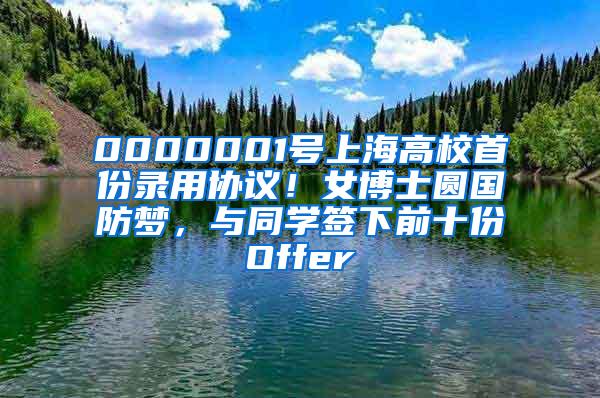 0000001号上海高校首份录用协议！女博士圆国防梦，与同学签下前十份Offer